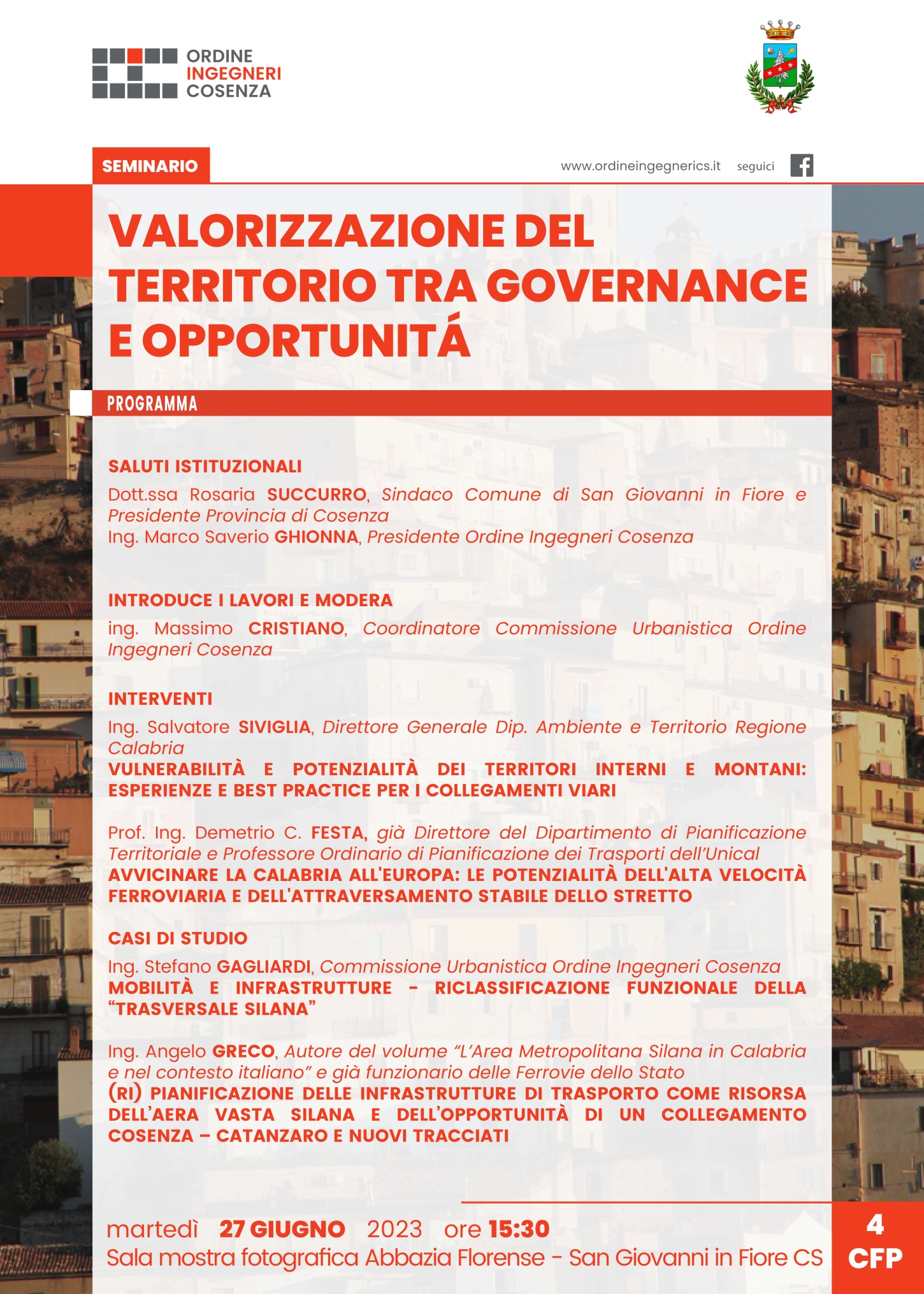 ORDINE
INGEGNERI
COSENZA

SEMINARIO

www.ordineingegnerics.it seguici

VALORIZZAZIONE DEL TERRITORIO TRA GOVERNANCE E OPPORTUNITÁ

PROGRAMMA

SALUTI ISTITUZIONALI

Dott.ssa Rosaria SUCCURRO, Sindaco Comune di San Giovanni in Fiore e Presidente Provincia di Cosenza
Ing. Marco Saverio GHIONNA, Presidente Ordine Ingegneri Cosenza

INTRODUCE I LAVORI E MODERA

ing. Massimo CRISTIANO, Coordinatore Commissione Urbanistica Ordine Ingegneri Cosenza

INTERVENTI

Ing. Salvatore SIVIGLIA, Direttore Generale Dip. Ambiente e Territorio Regione Calabria
VULNERABILITÀ E POTENZIALITÀ DEI TERRITORI INTERNI E MONTANI: ESPERIENZE E BEST PRACTICE PER I COLLEGAMENTI VIARI

Prof. Ing. Demetrio C. FESTA, già Direttore del Dipartimento di Pianificazione Territoriale e Professore Ordinario di Pianificazione dei Trasporti dell'Unical
AVVICINARE LA CALABRIA ALL'EUROPA: LE POTENZIALITÀ DELL'ALTA VELOCITÀ FERROVIARIA E DELL'ATTRAVERSAMENTO STABILE DELLO STRETTO

CASI DI STUDIO

Ing. Stefano GAGLIARDI, Commissione Urbanistica Ordine Ingegneri Cosenza
MOBILITÀ E INFRASTRUTTURE - RICLASSIFICAZIONE FUNZIONALE DELLA "TRASVERSALE SILANA"

Ing. Angelo GRECO, Autore del volume "L'Area Metropolitana Silana in Calabria e nel contesto italiano" e già funzionario delle Ferrovie dello Stato
(RI) PIANIFICAZIONE DELLE INFRASTRUTTURE DI TRASPORTO COME RISORSA DELL'AERA VASTA SILANA E DELL'OPPORTUNITÀ DI UN COLLEGAMENTO COSENZA – CATANZARO E NUOVI TRACCIATI

martedì 27 GIUGNO 2023 ore 15:30
Sala mostra fotografica Abbazia Florense - San Giovanni in Fiore CS

4 CFP